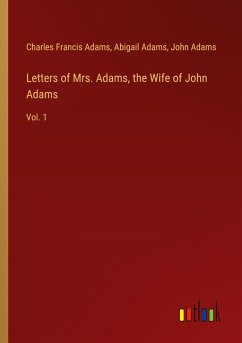 Charles Francis Adams, Abigail Adams, John Adams

Letters of Mrs. Adams, the Wife of John Adams

Vol. 1

outlook